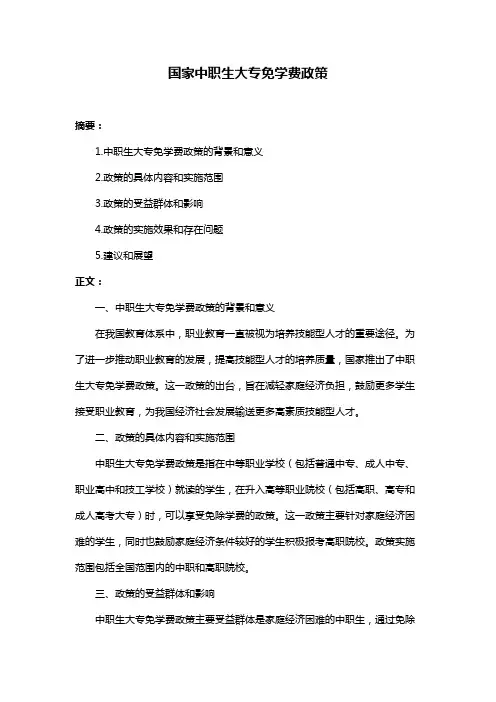 国家中职生大专免学费政策

摘要：

1.中职生大专免学费政策的背景和意义

2.政策的具体内容和实施范围

3.政策的受益群体和影响

4.政策的实施效果和存在问题

5.建议和展望

正文：

一、中职生大专免学费政策的背景和意义

在我国教育体系中，职业教育一直被视为培养技能型人才的重要途径。为了进一步推动职业教育的发展，提高技能型人才的培养质量，国家推出了中职生大专免学费政策。这一政策的出台，旨在减轻家庭经济负担，鼓励更多学生接受职业教育，为我国经济社会发展输送更多高素质技能型人才。

二、政策的具体内容和实施范围

中职生大专免学费政策是指在中等职业学校（包括普通中专、成人中专、职业高中和技工学校）就读的学生，在升入高等职业院校（包括高职、高专和成人高考大专）时，可以享受免除学费的政策。这一政策主要针对家庭经济困难的学生，同时也鼓励家庭经济条件较好的学生积极报考高职院校。政策实施范围包括全国范围内的中职和高职院校。

三、政策的受益群体和影响

中职生大专免学费政策主要受益群体是家庭经济困难的中职生，通过免除